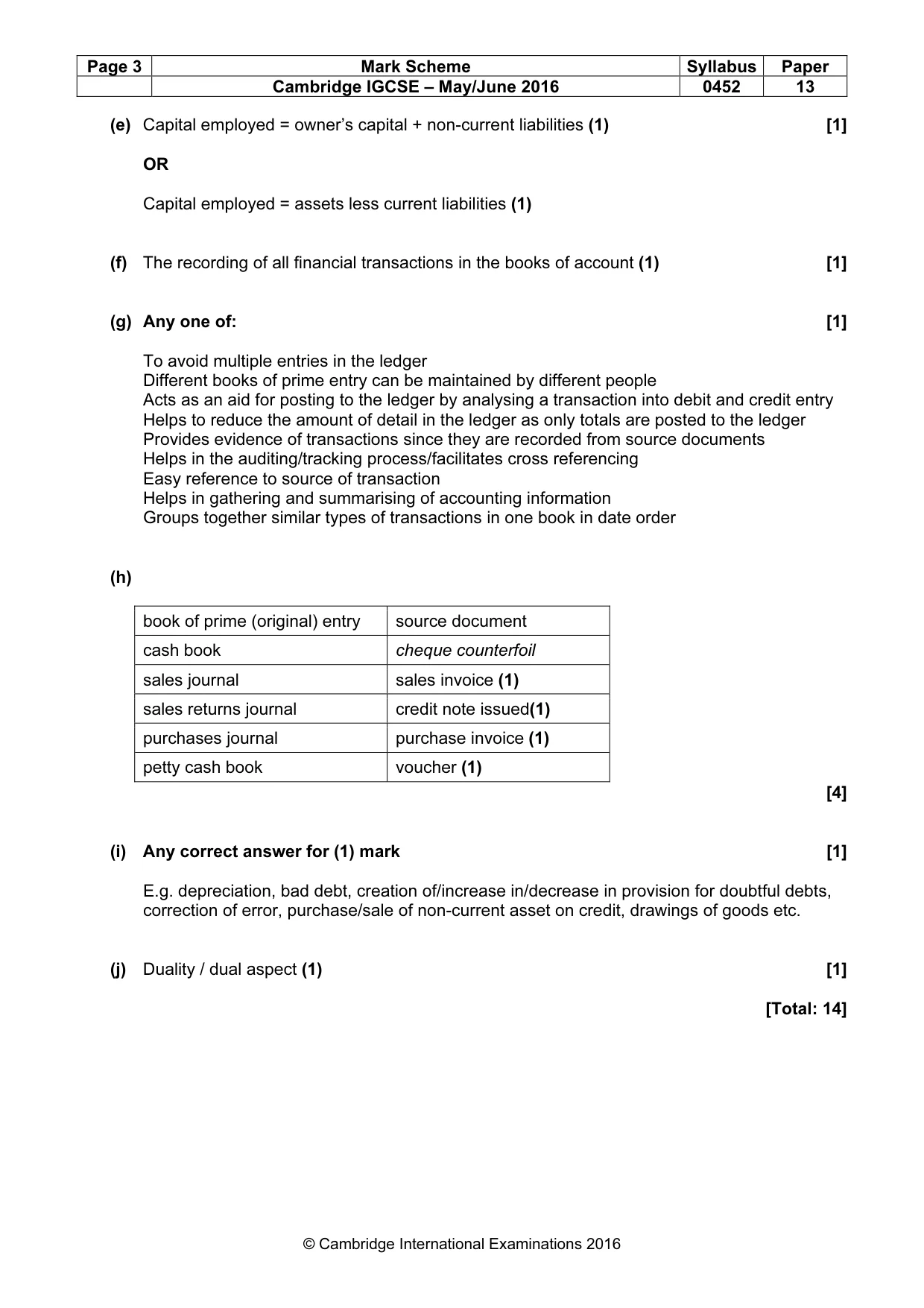 | Page 3 | Mark Scheme | Syllabus | Paper |
|---|---|---|---|
| | Cambridge IGCSE – May/June 2016 | 0452 | 13 |

(e) Capital employed = owner's capital + non-current liabilities (1) [1]

OR

Capital employed = assets less current liabilities (1)

(f) The recording of all financial transactions in the books of account (1) [1]

(g) Any one of: [1]

To avoid multiple entries in the ledger
Different books of prime entry can be maintained by different people
Acts as an aid for posting to the ledger by analysing a transaction into debit and credit entry
Helps to reduce the amount of detail in the ledger as only totals are posted to the ledger
Provides evidence of transactions since they are recorded from source documents
Helps in the auditing/tracking process/facilitates cross referencing
Easy reference to source of transaction
Helps in gathering and summarising of accounting information
Groups together similar types of transactions in one book in date order

(h)

| book of prime (original) entry | source document |
|---|---|
| cash book | cheque counterfoil |
| sales journal | sales invoice (1) |
| sales returns journal | credit note issued(1) |
| purchases journal | purchase invoice (1) |
| petty cash book | voucher (1) |

[4]

(i) Any correct answer for (1) mark [1]

E.g. depreciation, bad debt, creation of/increase in/decrease in provision for doubtful debts, correction of error, purchase/sale of non-current asset on credit, drawings of goods etc.

(j) Duality / dual aspect (1) [1]

[Total: 14]

© Cambridge International Examinations 2016